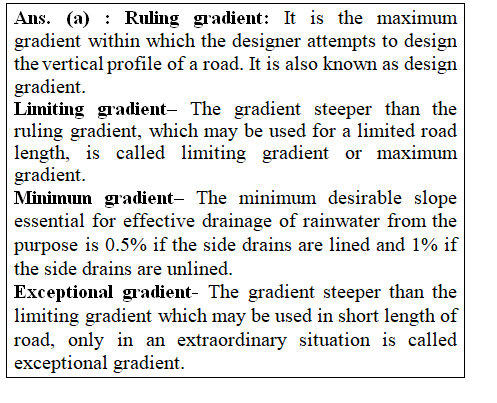 Ans. (a) : Ruling gradient: It is the maximum gradient within which the designer attempts to design the vertical profile of a road. It is also known as design gradient.
Limiting gradient– The gradient steeper than the ruling gradient, which may be used for a limited road length, is called limiting gradient or maximum gradient.
Minimun gradient– The minimum desirable slope essential for effective drainage of rainwater from the purpose is 0.5% if the side drains are lined and 1% if the side drains are unlined.
Exceptional gradient- The gradient steeper than the limiting gradient which may be used in short length of road, only in an extraordinary situation is called exceptional gradient.